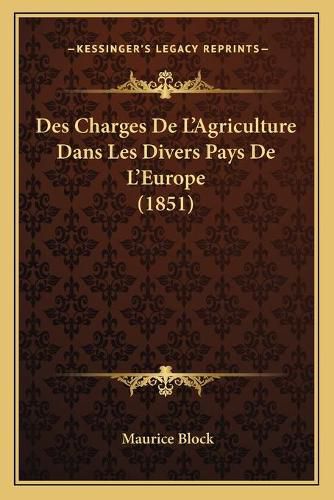 —KESSINGER'S LEGACY REPRINTS—

Des Charges De L'Agriculture Dans Les Divers Pays De L'Europe (1851)

Maurice Block